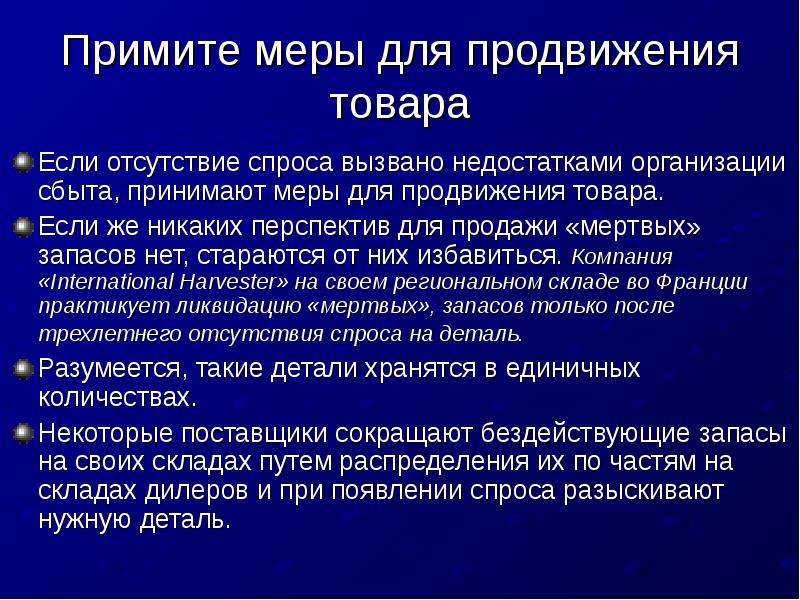 Примите меры для продвижения товара

Если отсутствие спроса вызвано недостатками организации сбыта, принимают меры для продвижения товара.

Если же никаких перспектив для продажи «мертвых» запасов нет, стараются от них избавиться. Компания «International Harvester» на своем региональном складе во Франции практикует ликвидацию «мертвых», запасов только после трехлетнего отсутствия спроса на деталь.

Разумеется, такие детали хранятся в единичных количествах.

Некоторые поставщики сокращают бездействующие запасы на своих складах путем распределения их по частям на складах дилеров и при появлении спроса разыскивают нужную деталь.